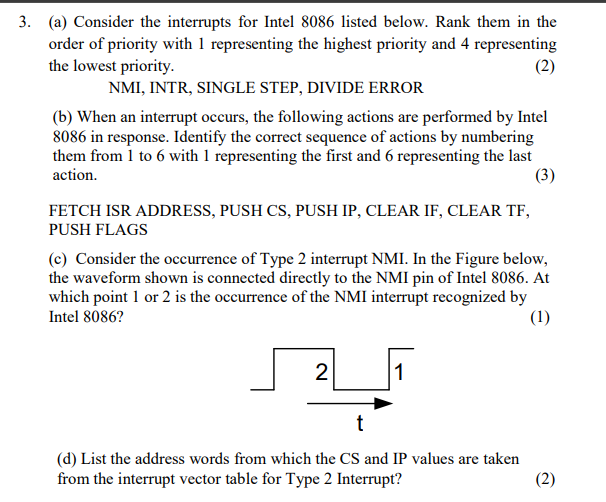 3. (a) Consider the interrupts for Intel 8086 listed below. Rank them in the order of priority with 1 representing the highest priority and 4 representing the lowest priority. (2)

NMI, INTR, SINGLE STEP, DIVIDE ERROR

(b) When an interrupt occurs, the following actions are performed by Intel 8086 in response. Identify the correct sequence of actions by numbering them from 1 to 6 with 1 representing the first and 6 representing the last action. (3)

FETCH ISR ADDRESS, PUSH CS, PUSH IP, CLEAR IF, CLEAR TF, PUSH FLAGS

(c) Consider the occurrence of Type 2 interrupt NMI. In the Figure below, the waveform shown is connected directly to the NMI pin of Intel 8086. At which point 1 or 2 is the occurrence of the NMI interrupt recognized by Intel 8086? (1)

2
1
t

(d) List the address words from which the CS and IP values are taken from the interrupt vector table for Type 2 Interrupt? (2)